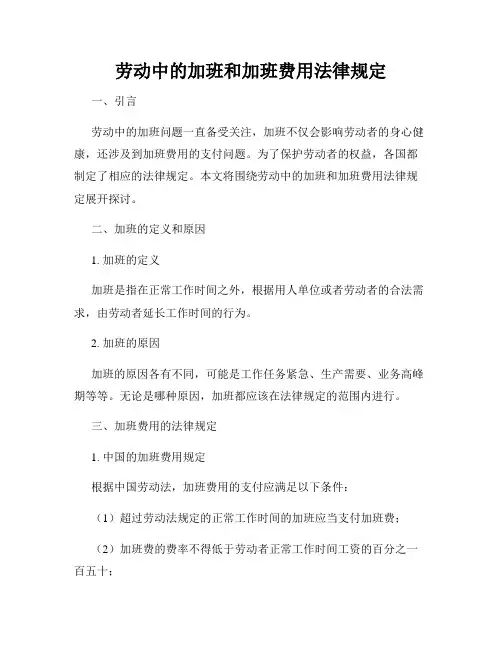 劳动中的加班和加班费用法律规定

一、引言

劳动中的加班问题一直备受关注，加班不仅会影响劳动者的身心健康，还涉及到加班费用的支付问题。为了保护劳动者的权益，各国都制定了相应的法律规定。本文将围绕劳动中的加班和加班费用法律规定展开探讨。

二、加班的定义和原因

1. 加班的定义

加班是指在正常工作时间之外，根据用人单位或者劳动者的合法需求，由劳动者延长工作时间的行为。

2. 加班的原因

加班的原因各有不同，可能是工作任务紧急、生产需要、业务高峰期等等。无论是哪种原因，加班都应该在法律规定的范围内进行。

三、加班费用的法律规定

1. 中国的加班费用规定

根据中国劳动法，加班费用的支付应满足以下条件：

（1）超过劳动法规定的正常工作时间的加班应当支付加班费；

（2）加班费的费率不得低于劳动者正常工作时间工资的百分之一百五十；